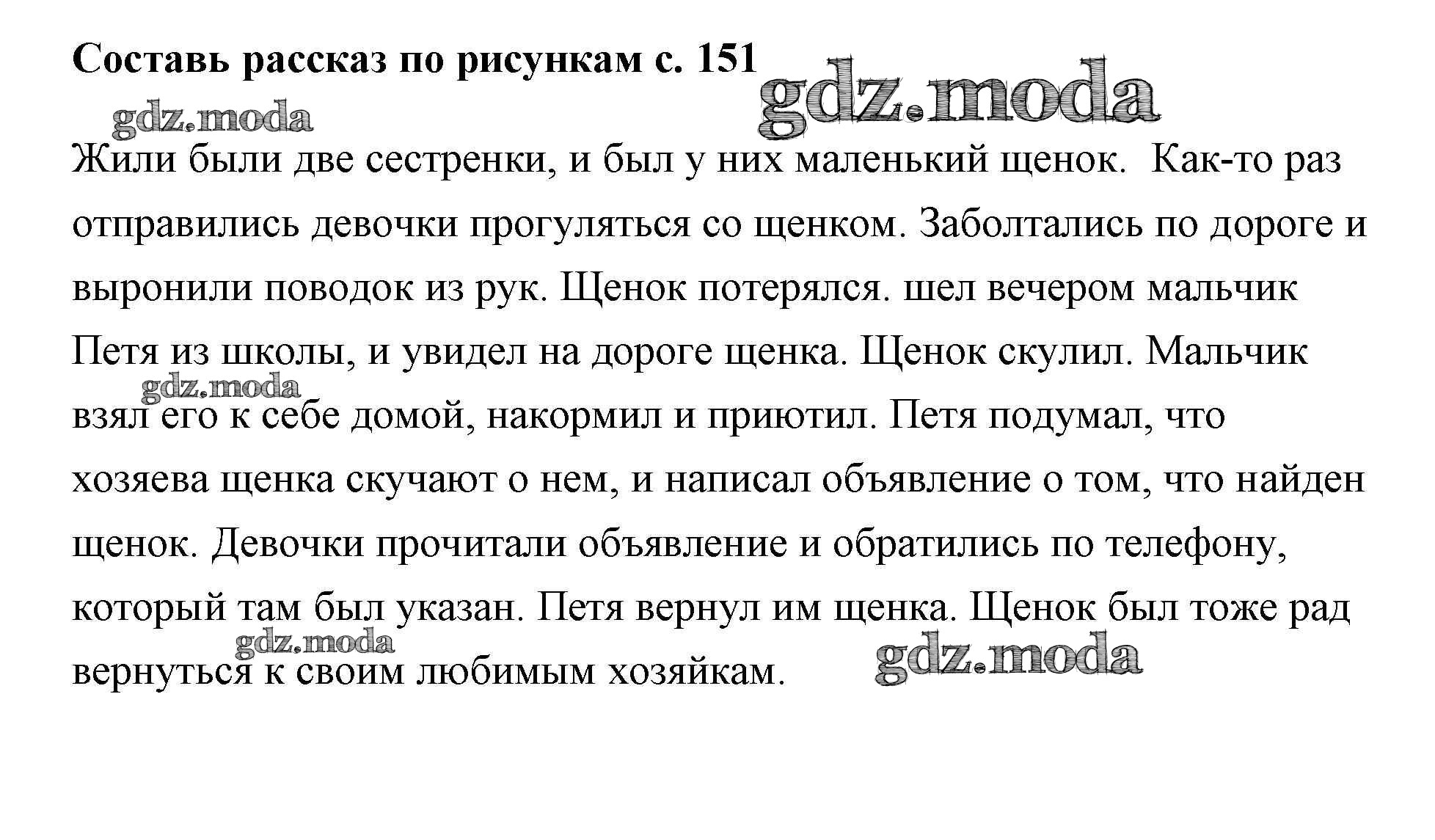 Составь рассказ по рисункам с. 151

gdz.moda

gdz.moda

Жили были две сестренки, и был у них маленький щенок.  Как-то раз отправились девочки прогуляться со щенком. Заболтались по дороге и выронили поводок из рук. Щенок потерялся. шел вечером мальчик Петя из школы, и увидел на дороге щенка. Щенок скулил. Мальчик взял его к себе домой, накормил и приютил. Петя подумал, что хозяева щенка скучают о нем, и написал объявление о том, что найден щенок. Девочки прочитали объявление и обратились по телефону, который там был указан. Петя вернул им щенка. Щенок был тоже рад вернуться к своим любимым хозяйкам.

gdz.moda

gdz.moda

gdz.moda